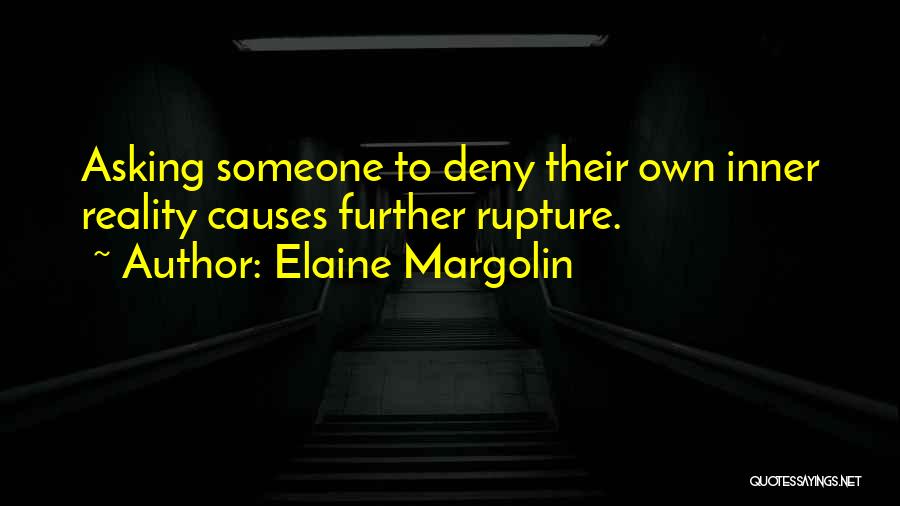 Asking someone to deny their own inner reality causes further rupture.
~ Author: Elaine Margolin

QUOTESSAYINGS.NET